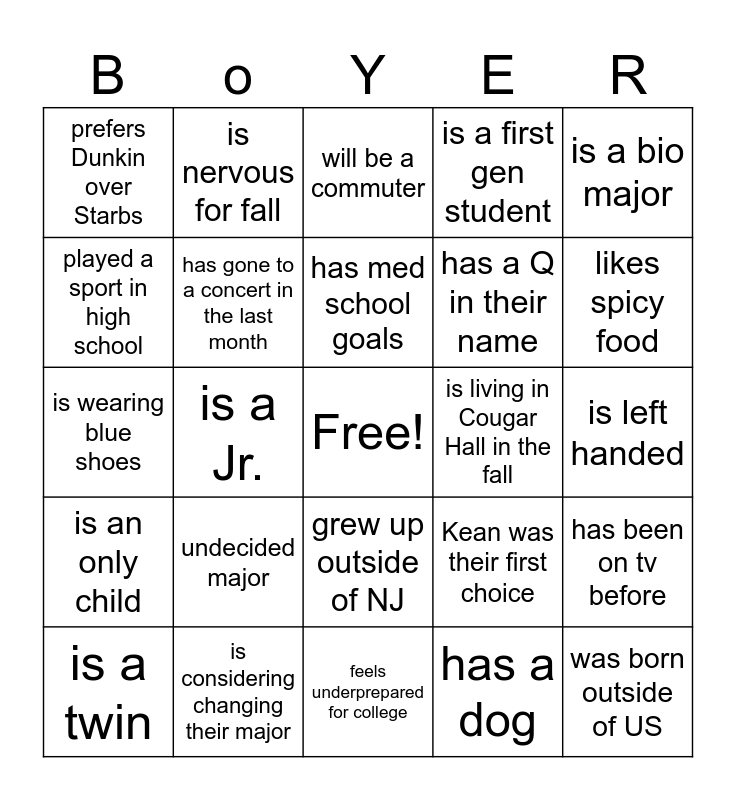 | B | o | Y | E | R |
|---|---|---|---|---|
| prefers Dunkin over Starbs | is nervous for fall | will be a commuter | is a first gen student | is a bio major |
| played a sport in high school | has gone to a concert in the last month | has med school goals | has a Q in their name | likes spicy food |
| is wearing blue shoes | is a Jr. | Free! | is living in Cougar Hall in the fall | is left handed |
| is an only child | undecided major | grew up outside of NJ | Kean was their first choice | has been on tv before |
| is a twin | is considering changing their major | feels underprepared for college | has a dog | was born outside of US |